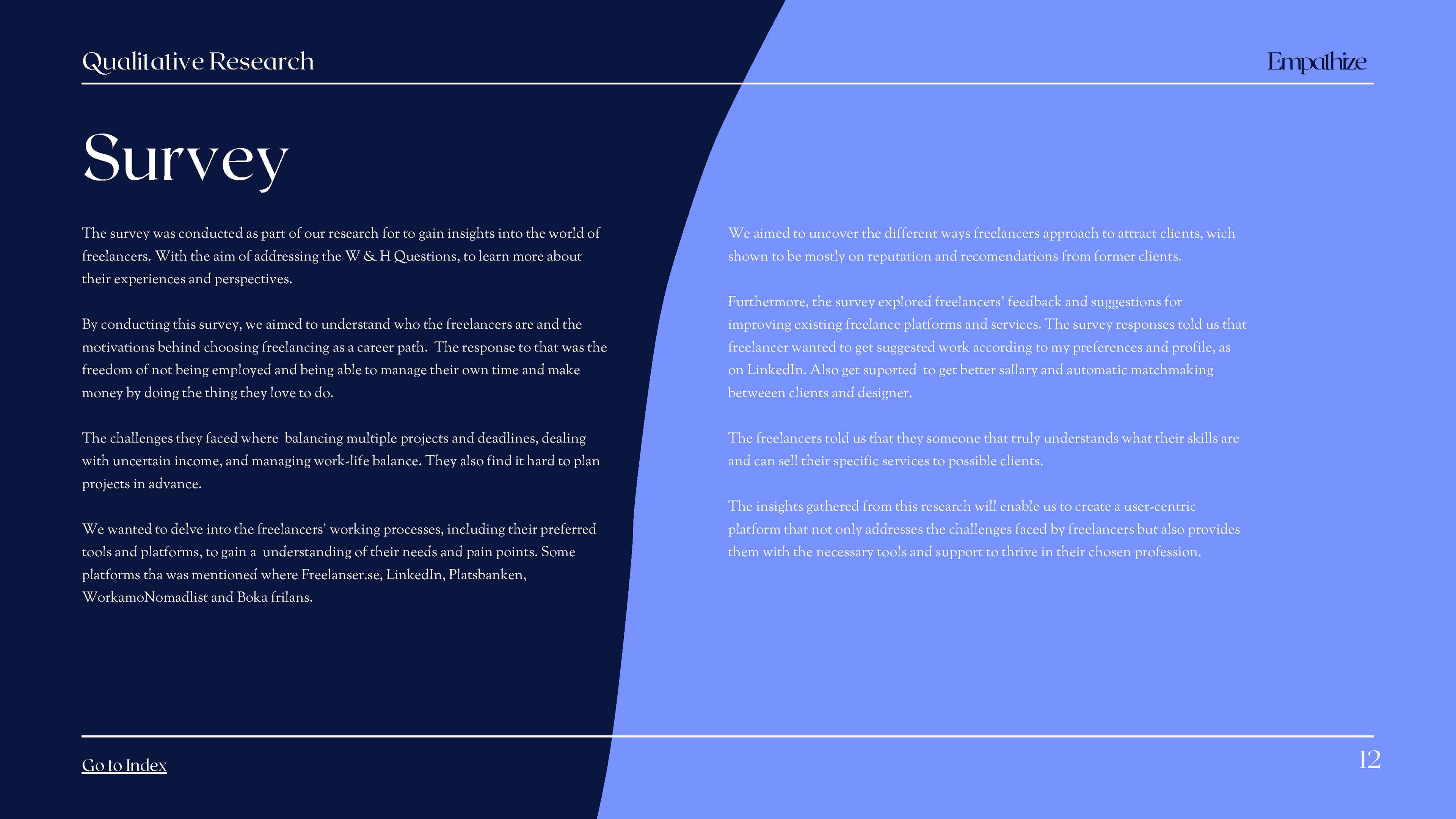 Qualitative Research

Empathize

Survey

The survey was conducted as part of our research for to gain insights into the world of freelancers. With the aim of addressing the W & H Questions, to learn more about their experiences and perspectives.

By conducting this survey, we aimed to understand who the freelancers are and the motivations behind choosing freelancing as a career path. The response to that was the freedom of not being employed and being able to manage their own time and make money by doing the thing they love to do.

The challenges they faced where balancing multiple projects and deadlines, dealing with uncertain income, and managing work-life balance. They also find it hard to plan projects in advance.

We wanted to delve into the freelancers' working processes, including their preferred tools and platforms, to gain a understanding of their needs and pain points. Some platforms tha was mentioned where Freelanser.se, LinkedIn, Platsbanken, WorkamoNomadlist and Boka frilans.

We aimed to uncover the different ways freelancers approach to attract clients, wich shown to be mostly on reputation and recomendations from former clients.

Furthermore, the survey explored freelancers' feedback and suggestions for improving existing freelance platforms and services. The survey responses told us that freelancer wanted to get suggested work according to my preferences and profile, as on LinkedIn. Also get suported to get better sallary and automatic matchmaking betweeen clients and designer.

The freelancers told us that they someone that truly understands what their skills are and can sell their specific services to possible clients.

The insights gathered from this research will enable us to create a user-centric platform that not only addresses the challenges faced by freelancers but also provides them with the necessary tools and support to thrive in their chosen profession.

Go to Index

12